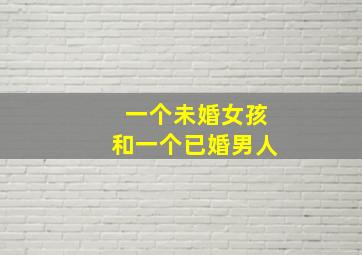 一个未婚女孩
和一个已婚男人